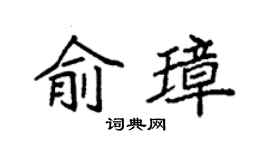 俞璋

词典网